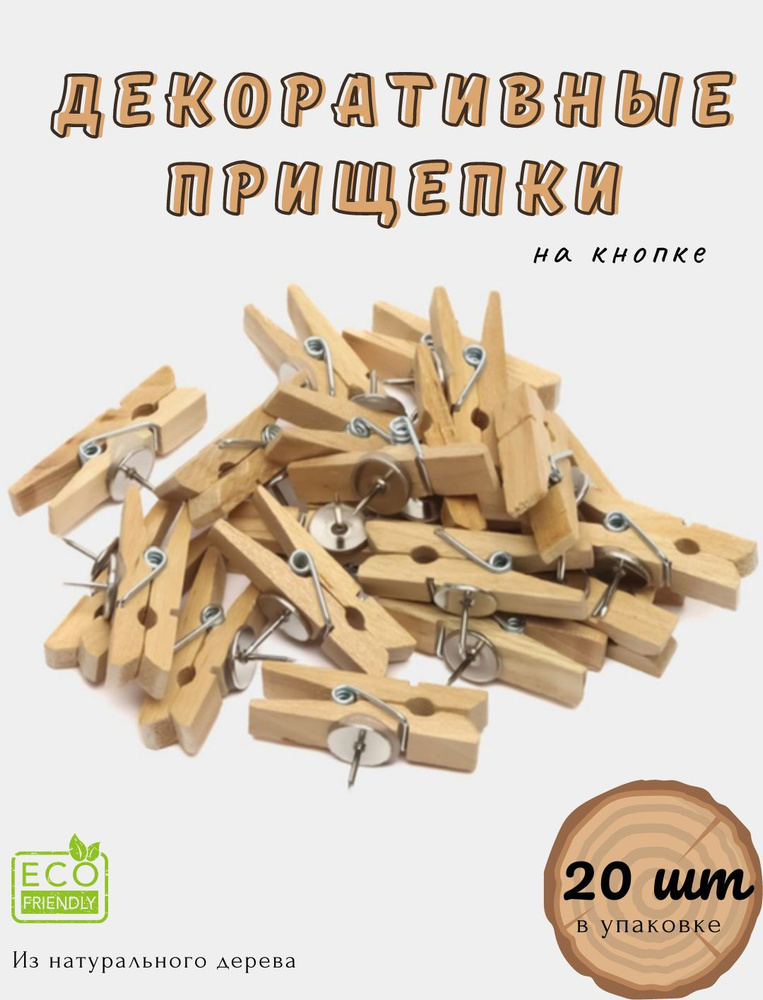 ДЕКОРАТИВНЫЕ ПРИЩЕПКИ

на кнопке

ECO FRIENDLY

Из натурального дерева

20 шт
в упаковке